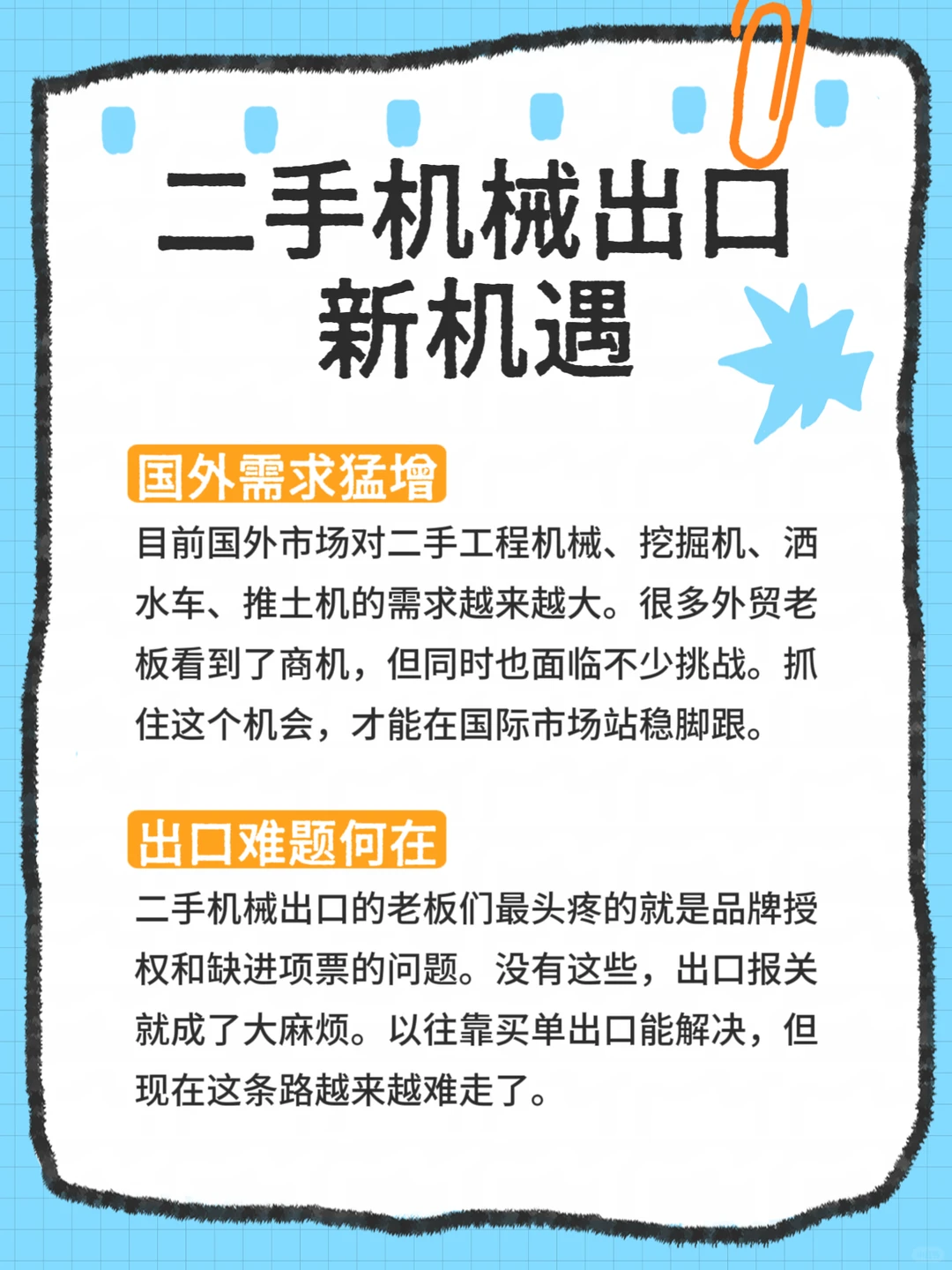 二手机械出口
新机遇

国外需求猛增

目前国外市场对二手工程机械、挖掘机、洒水车、推土机的需求越来越大。很多外贸老板看到了商机，但同时也面临不少挑战。抓住这个机会，才能在国际市场站稳脚跟。

出口难题何在

二手机械出口的老板们最头疼的就是品牌授权和缺进项票的问题。没有这些，出口报关就成了大麻烦。以往靠买单出口能解决，但现在这条路越来越难走了。